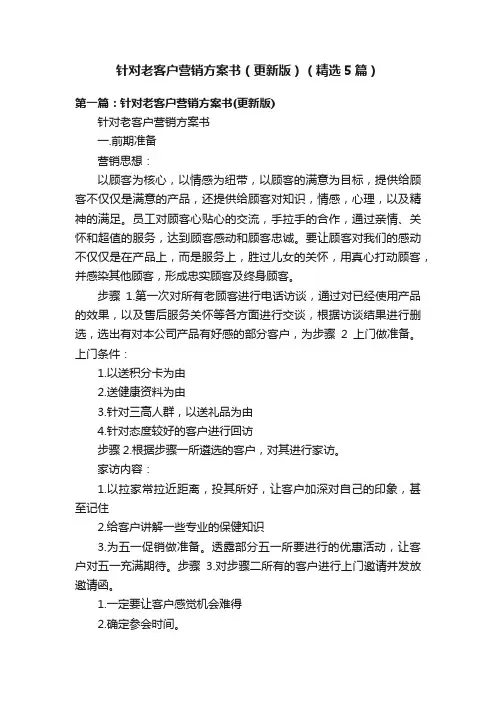 针对老客户营销方案书（更新版）（精选5篇）

第一篇：针对老客户营销方案书(更新版)

针对老客户营销方案书

一.前期准备

营销思想：

以顾客为核心，以情感为纽带，以顾客的满意为目标，提供给顾客不仅仅是满意的产品，还提供给顾客对知识，情感，心理，以及精神的满足。员工对顾客心贴心的交流，手拉手的合作，通过亲情、关怀和超值的服务，达到顾客感动和顾客忠诚。要让顾客对我们的感动不仅仅是在产品上，而是服务上，胜过儿女的关怀，用真心打动顾客，并感染其他顾客，形成忠实顾客及终身顾客。

步骤 1.第一次对所有老顾客进行电话访谈，通过对已经使用产品的效果，以及售后服务关怀等各方面进行交谈，根据访谈结果进行删选，选出有对本公司产品有好感的部分客户，为步骤 2 上门做准备。上门条件：

1.以送积分卡为由

2.送健康资料为由

3.针对三高人群，以送礼品为由

4.针对态度较好的客户进行回访

步骤 2.根据步骤一所遴选的客户，对其进行家访。

家访内容：

1.以拉家常拉近距离，投其所好，让客户加深对自己的印象，甚至记住

2.给客户讲解一些专业的保健知识

3.为五一促销做准备。透露部分五一所要进行的优惠活动，让客户对五一充满期待。步骤 3.对步骤二所有的客户进行上门邀请并发放邀请函。

1.一定要让客户感觉机会难得

2.确定参会时间。